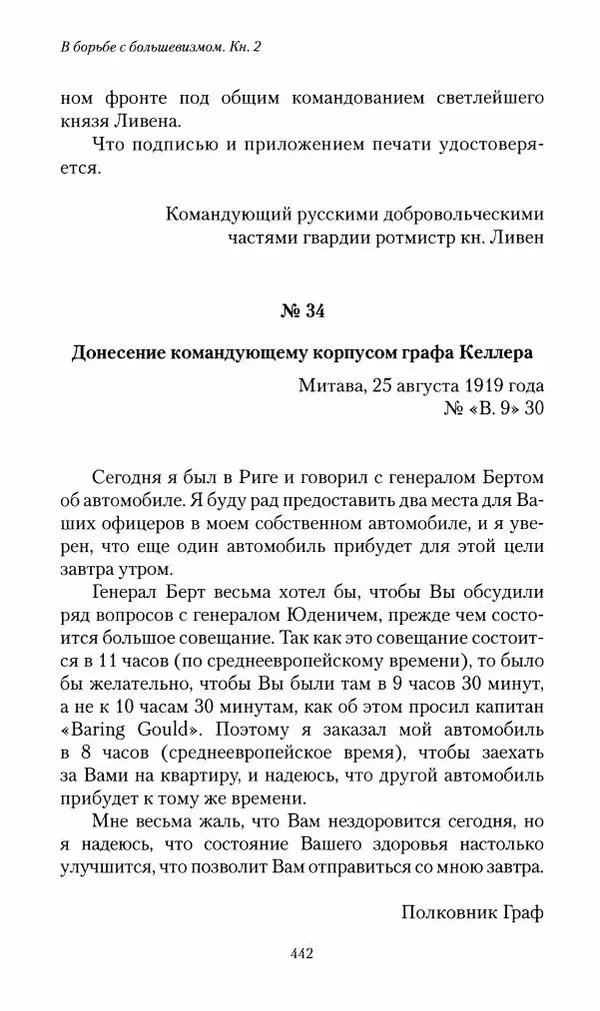 В борьбе с большевизмом. Кн. 2

ном фронте под общим командованием светлейшего князя Ливена.

Что подписью и приложением печати удостоверяется.

Командующий русскими добровольческими частями гвардии ротмистр кн. Ливен

№ 34

Донесение командующему корпусом графа Келлера

Митава, 25 августа 1919 года
№ «В. 9» 30

Сегодня я был в Риге и говорил с генералом Бертом об автомобиле. Я буду рад предоставить два места для Ваших офицеров в моем собственном автомобиле, и я уверен, что еще один автомобиль прибудет для этой цели завтра утром.

Генерал Берт весьма хотел бы, чтобы Вы обсудили ряд вопросов с генералом Юденичем, прежде чем состоится большое совещание. Так как это совещание состоится в 11 часов (по среднеевропейскому времени), то было бы желательно, чтобы Вы были там в 9 часов 30 минут, а не к 10 часам 30 минутам, как об этом просил капитан «Baring Gould». Поэтому я заказал мой автомобиль в 8 часов (среднеевропейское время), чтобы заехать за Вами на квартиру, и надеюсь, что другой автомобиль прибудет к тому же времени.

Мне весьма жаль, что Вам нездоровится сегодня, но я надеюсь, что состояние Вашего здоровья настолько улучшится, что позволит Вам отправиться со мною завтра.

Полковник Граф

442